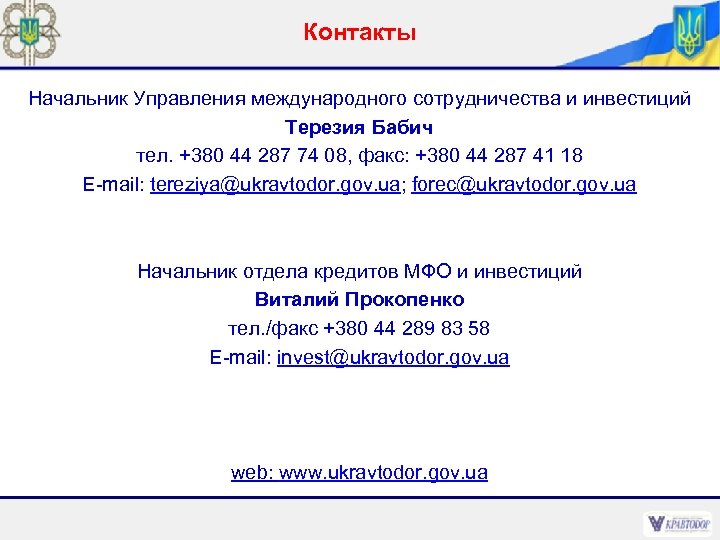 Контакты

Начальник Управления международного сотрудничества и инвестиций
Терезия Бабич
тел. +380 44 287 74 08, факс: +380 44 287 41 18
E-mail: tereziya@ukravtodor.gov.ua; forec@ukravtodor.gov.ua

Начальник отдела кредитов МФО и инвестиций
Виталий Прокопенко
тел./факс +380 44 289 83 58
E-mail: invest@ukravtodor.gov.ua

web: www.ukravtodor.gov.ua

УКРАВТОДОР